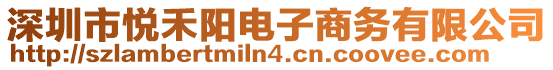 深圳市悦禾阳电子商务有限公司
http://szlambertmiln4.cn.coovee.com